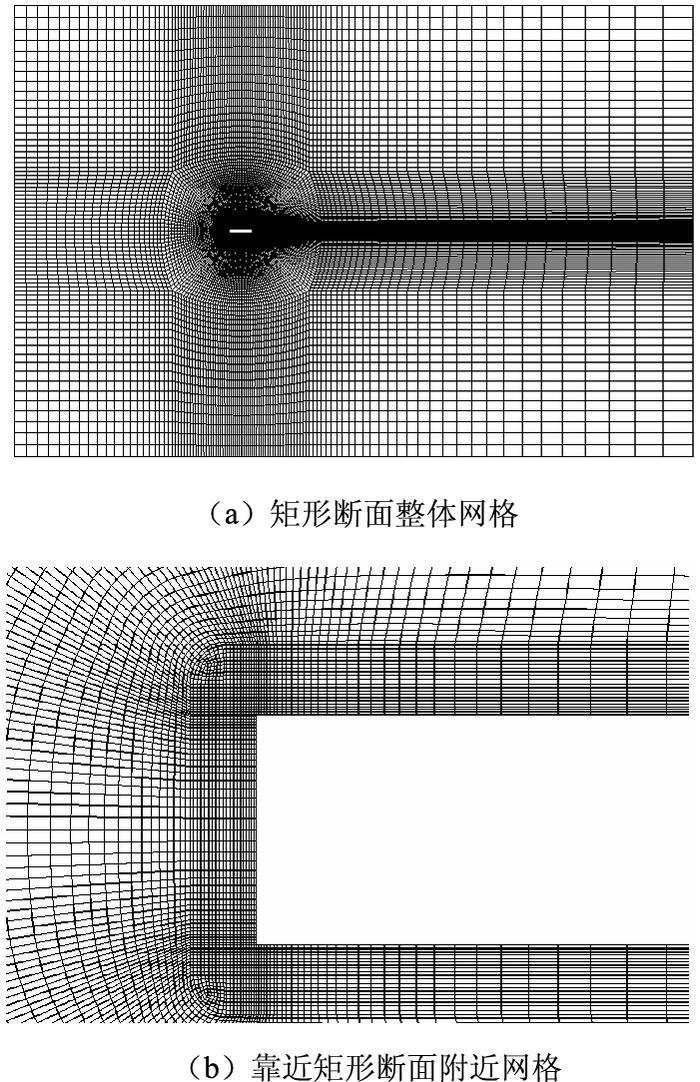 （a）矩形断面整体网格

（b）靠近矩形断面附近网格